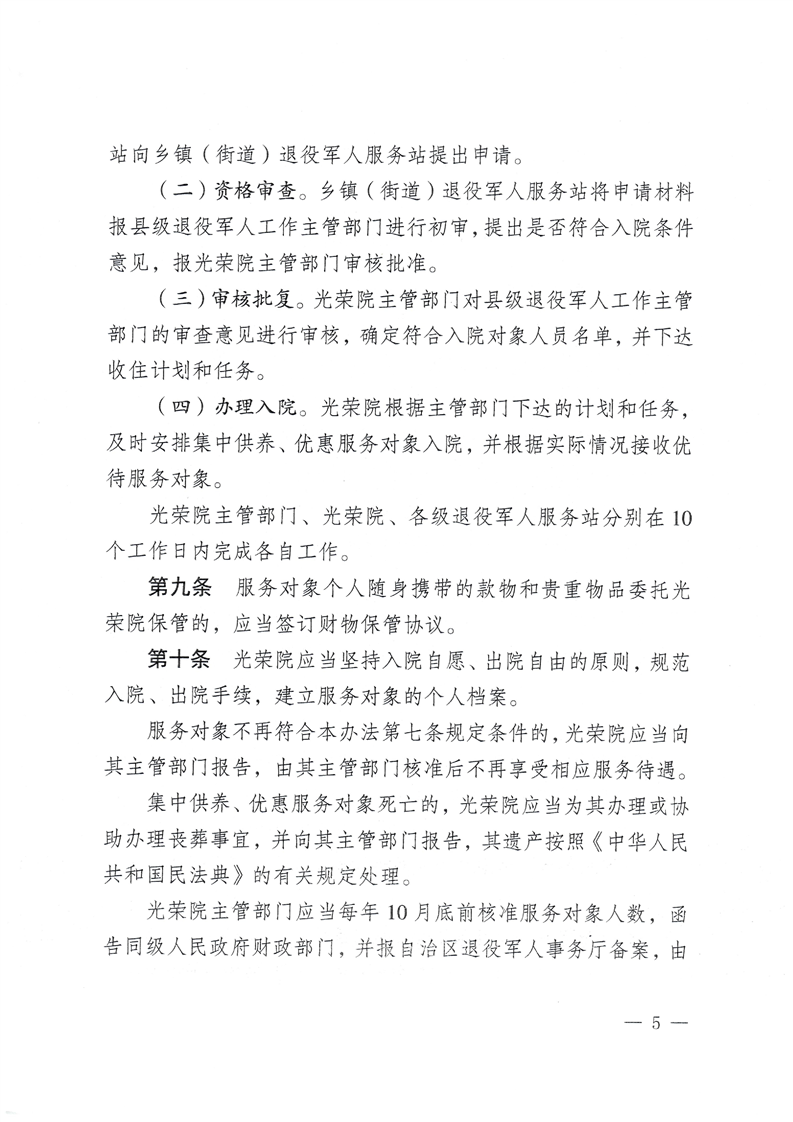 站向乡镇（街道）退役军人服务站提出申请。

（二）资格审查。乡镇（街道）退役军人服务站将申请材料报县级退役军人工作主管部门进行初审，提出是否符合入院条件意见，报光荣院主管部门审核批准。

（三）审核批复。光荣院主管部门对县级退役军人工作主管部门的审查意见进行审核，确定符合入院对象人员名单，并下达收住计划和任务。

（四）办理入院。光荣院根据主管部门下达的计划和任务，及时安排集中供养、优惠服务对象入院，并根据实际情况接收优待服务对象。

光荣院主管部门、光荣院、各级退役军人服务站分别在10个工作日内完成各自工作。

第九条　服务对象个人随身携带的款物和贵重物品委托光荣院保管的，应当签订财物保管协议。

第十条　光荣院应当坚持入院自愿、出院自由的原则，规范入院、出院手续，建立服务对象的个人档案。

服务对象不再符合本办法第七条规定条件的，光荣院应当向其主管部门报告，由其主管部门核准后不再享受相应服务待遇。

集中供养、优惠服务对象死亡的，光荣院应当为其办理或协助办理丧葬事宜，并向其主管部门报告，其遗产按照《中华人民共和国民法典》的有关规定处理。

光荣院主管部门应当每年10月底前核准服务对象人数，函告同级人民政府财政部门，并报自治区退役军人事务厅备案，由

— 5 —